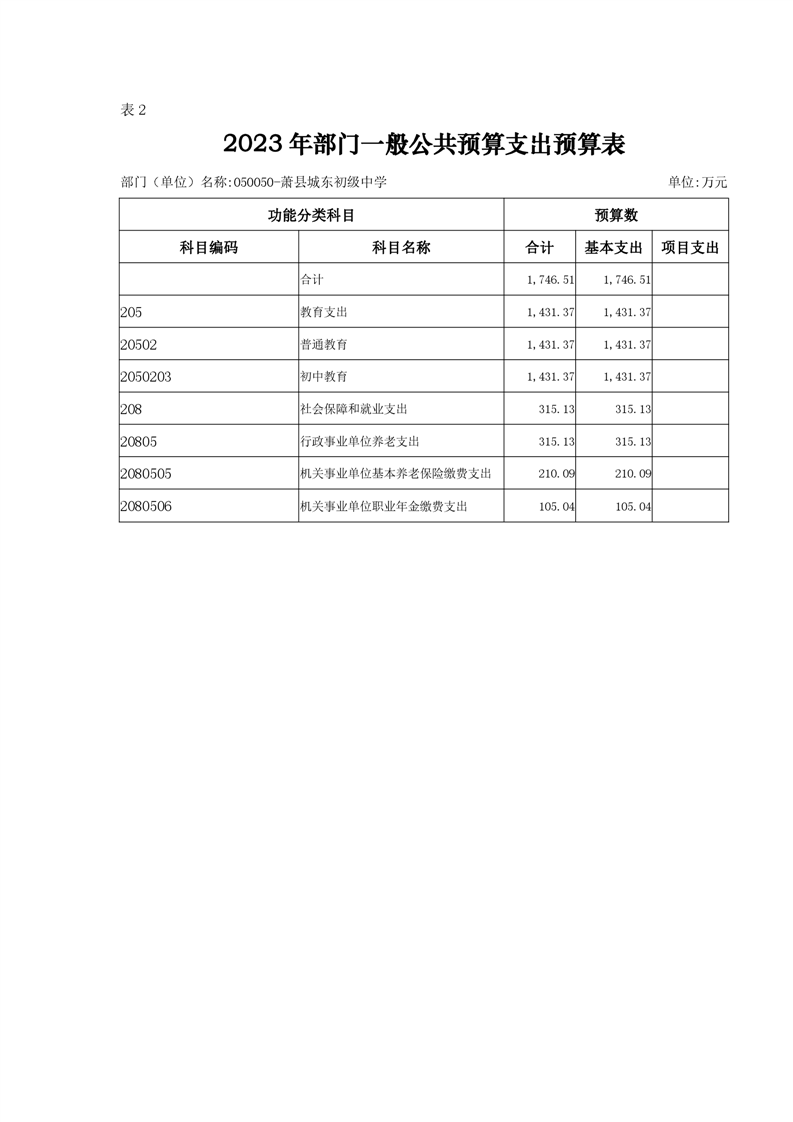 表 2

2023 年部门一般公共预算支出预算表

部门（单位）名称:050050-萧县城东初级中学

单位:万元

| 功能分类科目 | | 预算数 | | |
|---|---|---|---|---|
| 科目编码 | 科目名称 | 合计 | 基本支出 | 项目支出 |
| | 合计 | 1,746.51 | 1,746.51 | |
| 205 | 教育支出 | 1,431.37 | 1,431.37 | |
| 20502 | 普通教育 | 1,431.37 | 1,431.37 | |
| 2050203 | 初中教育 | 1,431.37 | 1,431.37 | |
| 208 | 社会保障和就业支出 | 315.13 | 315.13 | |
| 20805 | 行政事业单位养老支出 | 315.13 | 315.13 | |
| 2080505 | 机关事业单位基本养老保险缴费支出 | 210.09 | 210.09 | |
| 2080506 | 机关事业单位职业年金缴费支出 | 105.04 | 105.04 | |